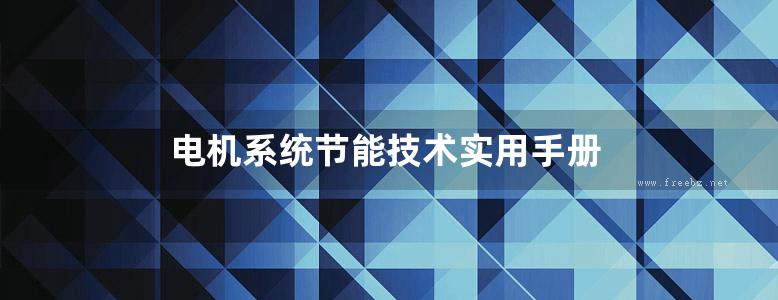 电机系统节能技术实用手册

www.freebz.net